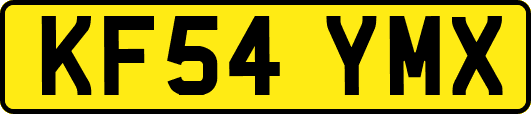 KF54 YMX